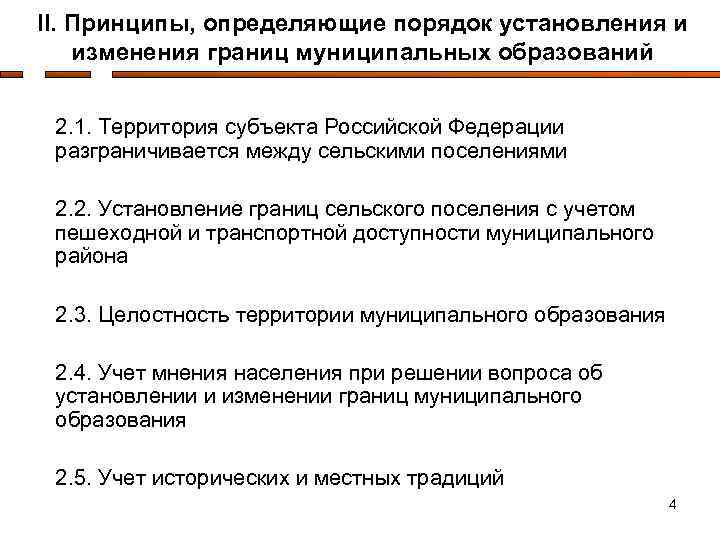 II. Принципы, определяющие порядок установления и изменения границ муниципальных образований

2.1. Территория субъекта Российской Федерации разграничивается между сельскими поселениями

2.2. Установление границ сельского поселения с учетом пешеходной и транспортной доступности муниципального района

2.3. Целостность территории муниципального образования

2.4. Учет мнения населения при решении вопроса об установлении и изменении границ муниципального образования

2.5. Учет исторических и местных традиций

4